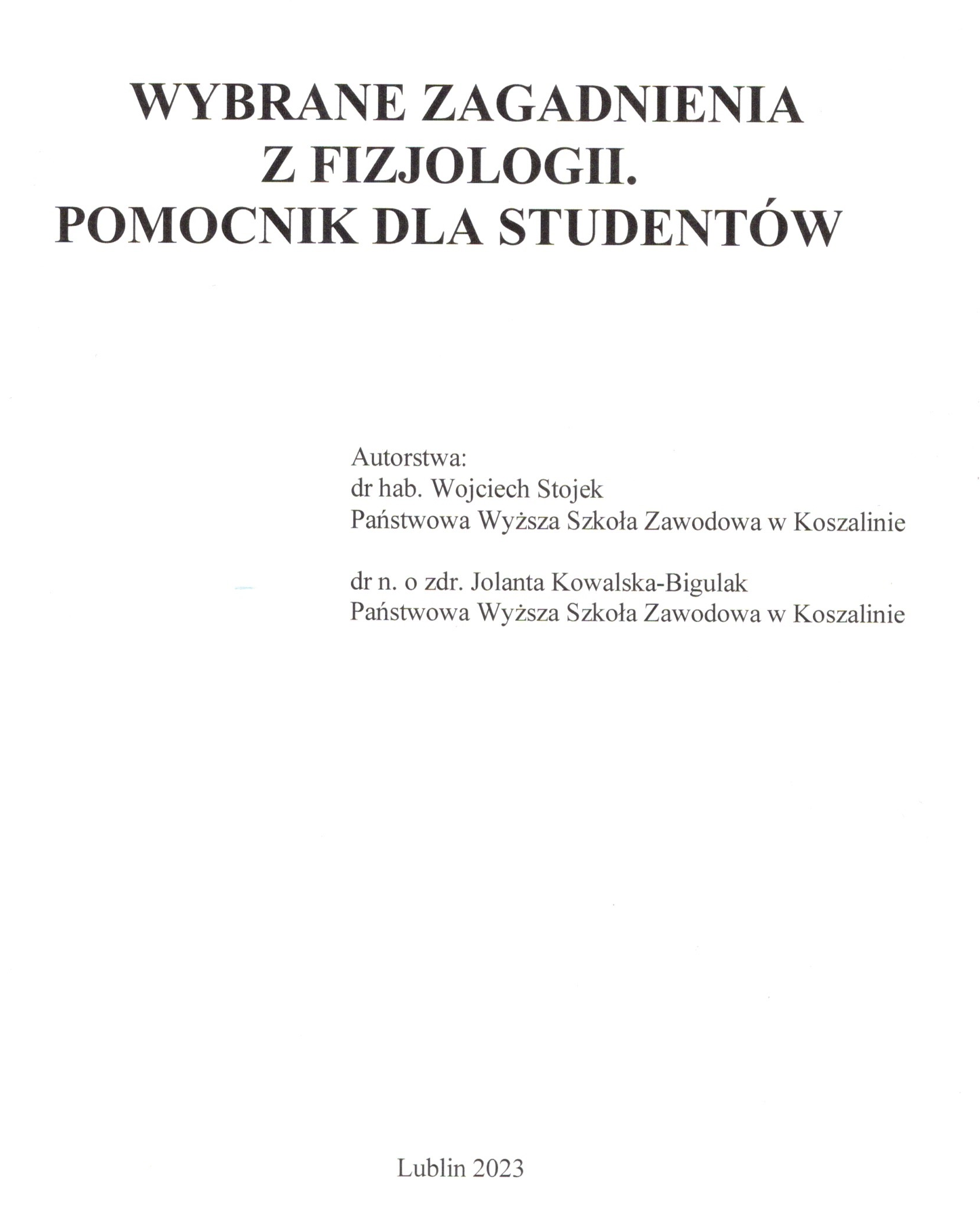 WYBRANE ZAGADNIENIA
Z FIZJOLOGII.
POMOCNIK DLA STUDENTÓW

Autorstwa:
dr hab. Wojciech Stojek
Państwowa Wyższa Szkoła Zawodowa w Koszalinie

dr n. o zdr. Jolanta Kowalska-Bigulak
Państwowa Wyższa Szkoła Zawodowa w Koszalinie

Lublin 2023